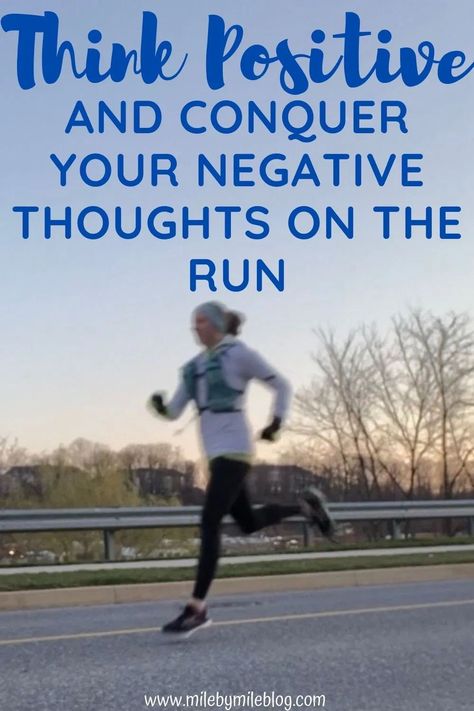 Think Positive
AND CONQUER YOUR NEGATIVE THOUGHTS ON THE RUN

www.milebymileblog.com